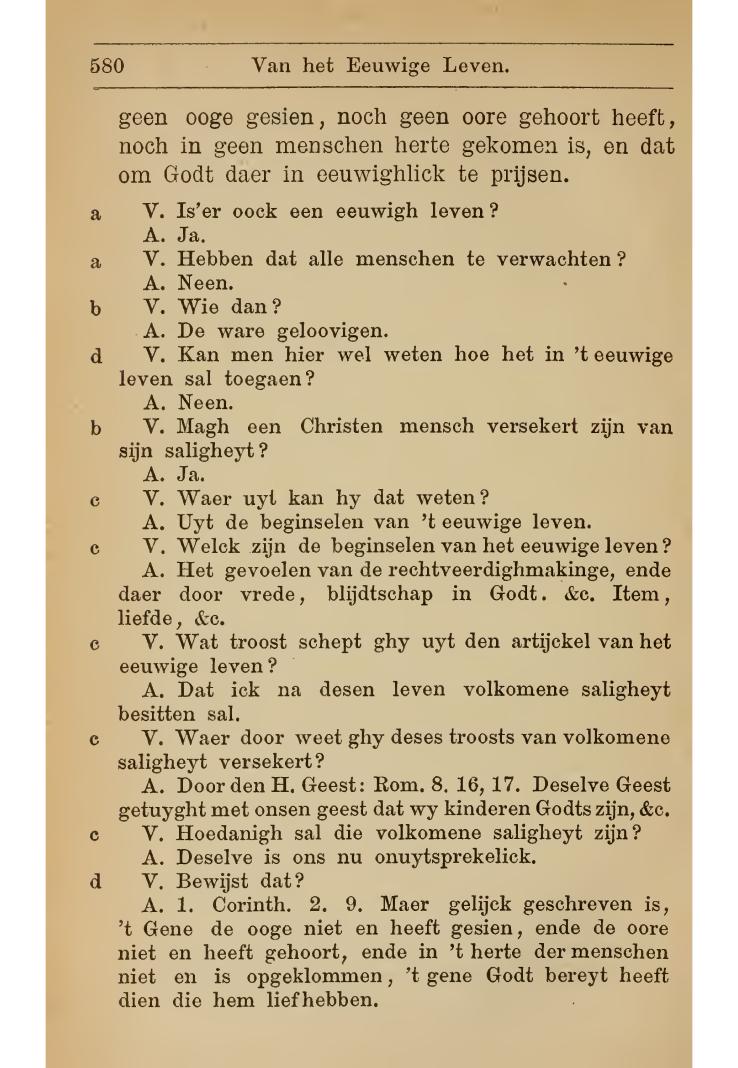 580 Van het Eeuwige Leven.

geen ooge gesien, noch geen oore gehoort heeft, noch in geen menschen herte gekomen is, en dat om Godt daer in eeuwighlick te prijsen.

a V. Is'er oock een eeuwigh leven?
A. Ja.

a V. Hebben dat alle menschen te verwachten?
A. Neen.

b V. Wie dan?
A. De ware geloovigen.

d V. Kan men hier wel weten hoe het in 't eeuwige leven sal toegaen?
A. Neen.

b V. Magh een Christen mensch versekert zijn van sijn saligheyt?
A. Ja.

c V. Waer uyt kan hy dat weten?
A. Uyt de beginselen van 't eeuwige leven.

c V. Welck zijn de beginselen van het eeuwige leven?
A. Het gevoelen van de rechtveerdighmakinge, ende daer door vrede, blijdtschap in Godt. &c. Item, liefde, &c.

c V. Wat troost schept ghy uyt den artijckel van het eeuwige leven?
A. Dat ick na desen leven volkomene saligheyt besitten sal.

c V. Waer door weet ghy deses troosts van volkomene saligheyt versekert?
A. Door den H. Geest: Rom. 8. 16, 17. Deselve Geest getuyght met onsen geest dat wy kinderen Godts zijn, &c.

c V. Hoedanigh sal die volkomene saligheyt zijn?
A. Deselve is ons nu onuytsprekelick.

d V. Bewijst dat?
A. 1. Corinth. 2. 9. Maer gelijck geschreven is, 't Gene de ooge niet en heeft gesien, ende de oore niet en heeft gehoort, ende in 't herte der menschen niet en is opgeklommen, 't gene Godt bereyt heeft dien die hem liefhebben.